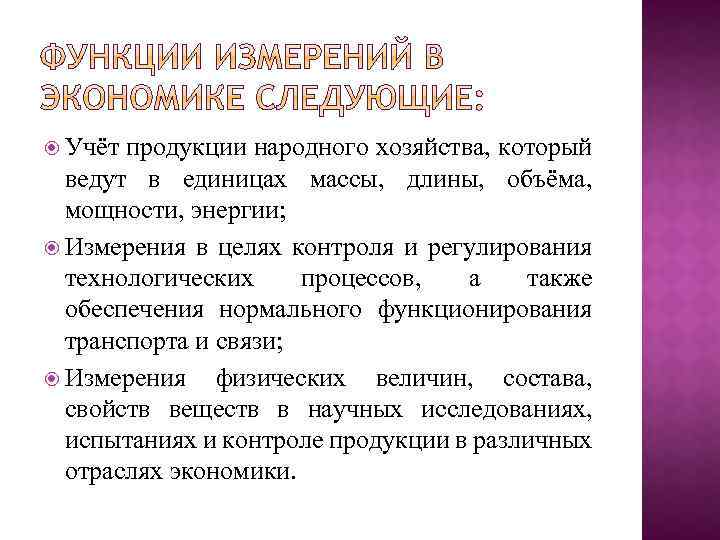 ФУНКЦИИ ИЗМЕРЕНИЙ В ЭКОНОМИКЕ СЛЕДУЮЩИЕ:

Учёт продукции народного хозяйства, который ведут в единицах массы, длины, объёма, мощности, энергии;

Измерения в целях контроля и регулирования технологических процессов, а также обеспечения нормального функционирования транспорта и связи;

Измерения физических величин, состава, свойств веществ в научных исследованиях, испытаниях и контроле продукции в различных отраслях экономики.